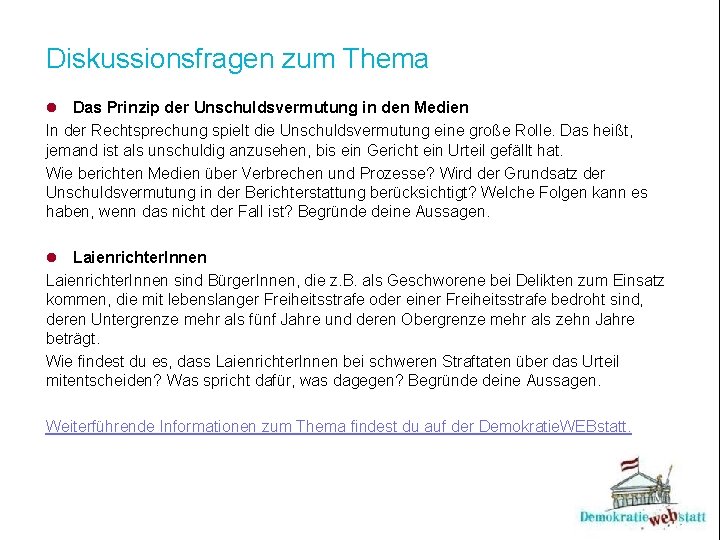 Diskussionsfragen zum Thema

• Das Prinzip der Unschuldsvermutung in den Medien

In der Rechtsprechung spielt die Unschuldsvermutung eine große Rolle. Das heißt, jemand ist als unschuldig anzusehen, bis ein Gericht ein Urteil gefällt hat.

Wie berichten Medien über Verbrechen und Prozesse? Wird der Grundsatz der Unschuldsvermutung in der Berichterstattung berücksichtigt? Welche Folgen kann es haben, wenn das nicht der Fall ist? Begründe deine Aussagen.

• LaienrichterInnen

LaienrichterInnen sind BürgerInnen, die z.B. als Geschworene bei Delikten zum Einsatz kommen, die mit lebenslanger Freiheitsstrafe oder einer Freiheitsstrafe bedroht sind, deren Untergrenze mehr als fünf Jahre und deren Obergrenze mehr als zehn Jahre beträgt.

Wie findest du es, dass LaienrichterInnen bei schweren Straftaten über das Urteil mitentscheiden? Was spricht dafür, was dagegen? Begründe deine Aussagen.

Weiterführende Informationen zum Thema findest du auf der DemokratieWEBstatt.

Demokratie web statt